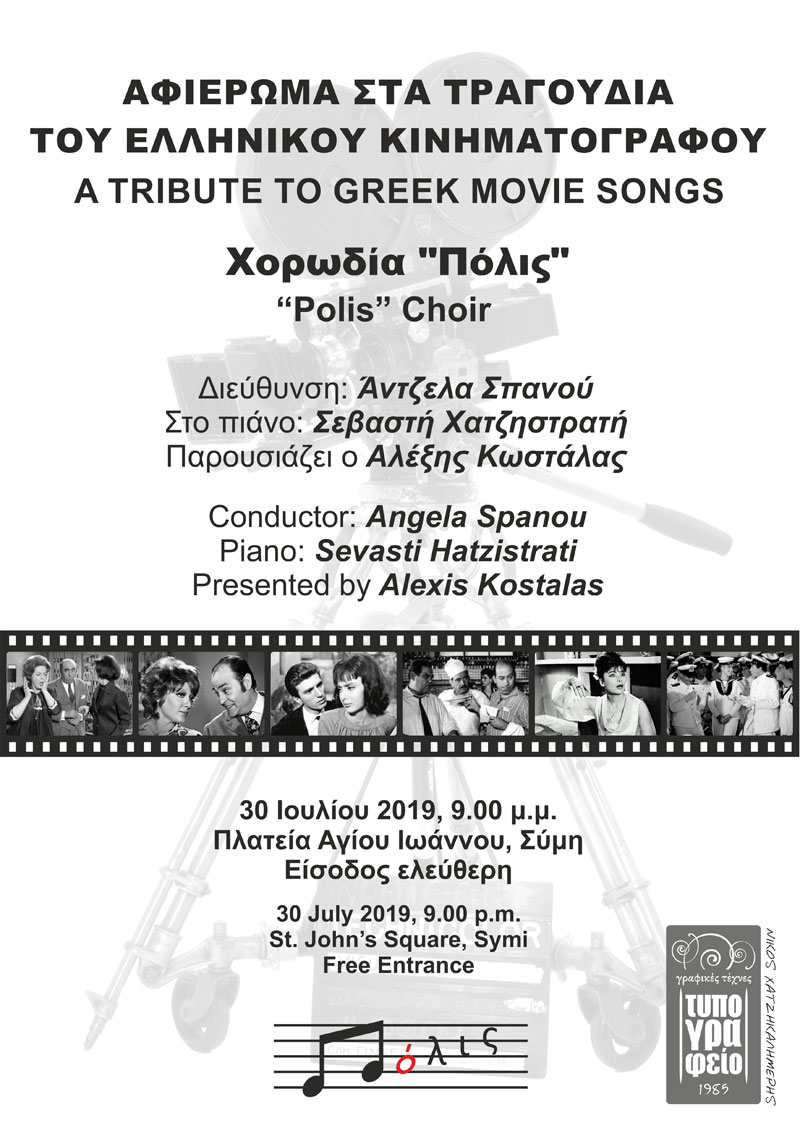 ΑΦΙΕΡΩΜΑ ΣΤΑ ΤΡΑΓΟΥΔΙΑ ΤΟΥ ΕΛΛΗΝΙΚΟΥ ΚΙΝΗΜΑΤΟΓΡΑΦΟΥ
A TRIBUTE TO GREEK MOVIE SONGS

Χορωδία "Πόλις"
“Polis” Choir

Διεύθυνση: Άντζελα Σπανού
Στο πιάνο: Σεβαστή Χατζηστρατή
Παρουσιάζει ο Αλέξης Κωστάλας

Conductor: Angela Spanou
Piano: Sevasti Hatzistrati
Presented by Alexis Kostalas

30 Ιουλίου 2019, 9.00 μ.μ.
Πλατεία Αγίου Ιωάννου, Σύμη
Είσοδος ελεύθερη

30 July 2019, 9.00 p.m.
St. John’s Square, Symi
Free Entrance

όλις

γραφικές τέχνες
ΤΥΠΟ ΓΡΑ ΦΕΙΟ
1985
ΝΙΚΟΣ ΧΑΤΖΗΚΑΛΗΜΕΡΗΣ